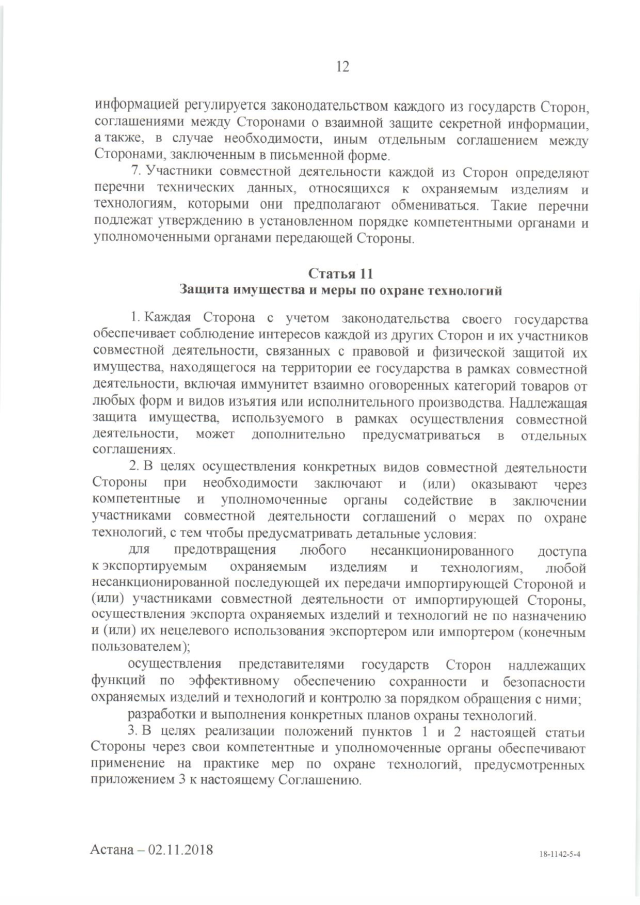 12

информацией регулируется законодательством каждого из государств Сторон, соглашениями между Сторонами о взаимной защите секретной информации, а также, в случае необходимости, иным отдельным соглашением между Сторонами, заключенным в письменной форме.

7. Участники совместной деятельности каждой из Сторон определяют перечни технических данных, относящихся к охраняемым изделиям и технологиям, которыми они предполагают обмениваться. Такие перечни подлежат утверждению в установленном порядке компетентными органами и уполномоченными органами передающей Стороны.

Статья 11
Защита имущества и меры по охране технологий

1. Каждая Сторона с учетом законодательства своего государства обеспечивает соблюдение интересов каждой из других Сторон и их участников совместной деятельности, связанных с правовой и физической защитой их имущества, находящегося на территории ее государства в рамках совместной деятельности, включая иммунитет взаимно оговоренных категорий товаров от любых форм и видов изъятия или исполнительного производства. Надлежащая защита имущества, используемого в рамках осуществления совместной деятельности, может дополнительно предусматриваться в отдельных соглашениях.

2. В целях осуществления конкретных видов совместной деятельности Стороны при необходимости заключают и (или) оказывают через компетентные и уполномоченные органы содействие в заключении участниками совместной деятельности соглашений о мерах по охране технологий, с тем чтобы предусматривать детальные условия:

для предотвращения любого несанкционированного доступа к экспортируемым охраняемым изделиям и технологиям, любой несанкционированной последующей их передачи импортирующей Стороной и (или) участниками совместной деятельности от импортирующей Стороны, осуществления экспорта охраняемых изделий и технологий не по назначению и (или) их нецелевого использования экспортером или импортером (конечным пользователем);

осуществления представителями государств Сторон надлежащих функций по эффективному обеспечению сохранности и безопасности охраняемых изделий и технологий и контролю за порядком обращения с ними;

разработки и выполнения конкретных планов охраны технологий.

3. В целях реализации положений пунктов 1 и 2 настоящей статьи Стороны через свои компетентные и уполномоченные органы обеспечивают применение на практике мер по охране технологий, предусмотренных приложением 3 к настоящему Соглашению.

Астана – 02.11.2018

18-1142-5-4